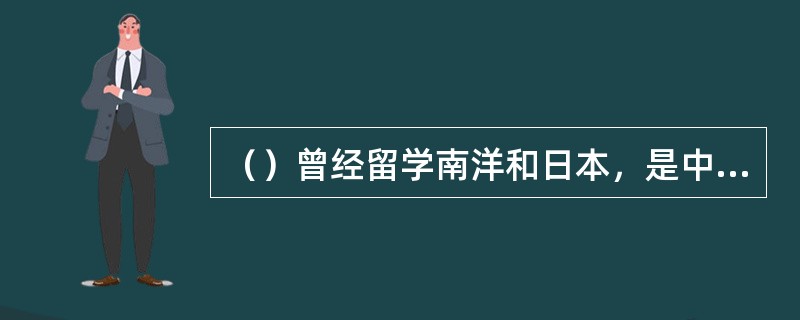 （）曾经留学南洋和日本，是中...